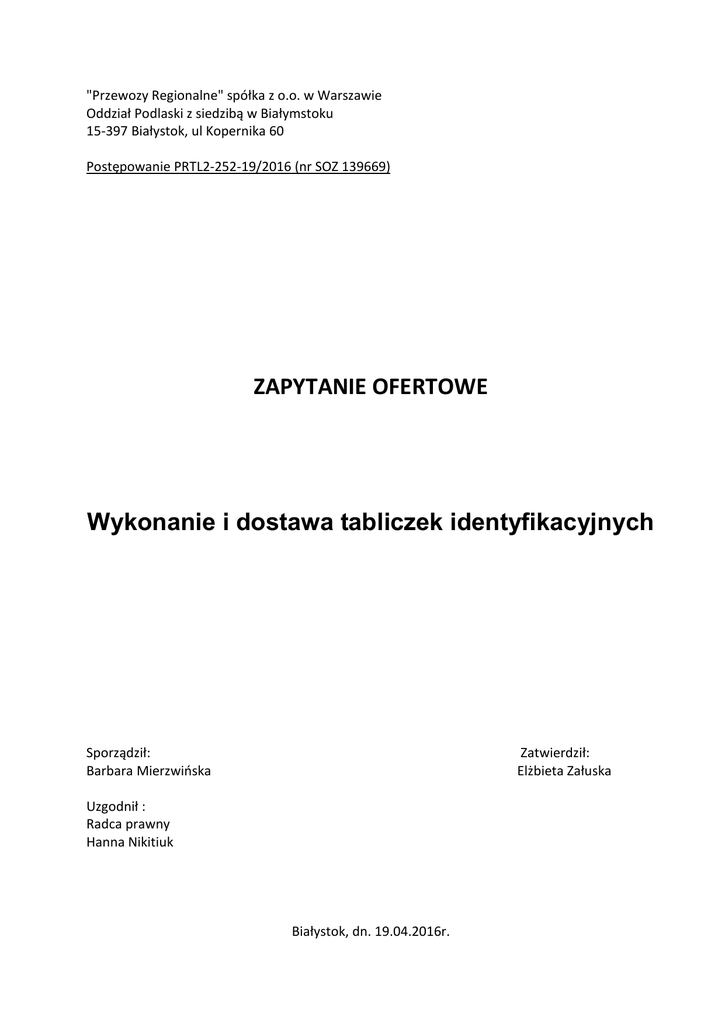 "Przewozy Regionalne" spółka z o.o. w Warszawie
Oddział Podlaski z siedzibą w Białymstoku
15-397 Białystok, ul Kopernika 60

Postępowanie PRTL2-252-19/2016 (nr SOZ 139669)

ZAPYTANIE OFERTOWE

Wykonanie i dostawa tabliczek identyfikacyjnych

Sporządził:
Barbara Mierzwińska

Zatwierdził:
Elżbieta Załuska

Uzgodnił :
Radca prawny
Hanna Nikitiuk

Białystok, dn. 19.04.2016r.